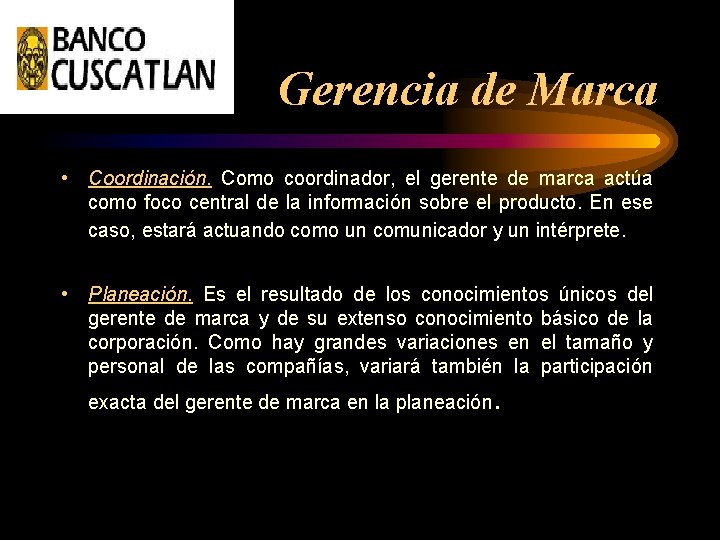 BANCO CUSCATLAN

Gerencia de Marca

• Coordinación. Como coordinador, el gerente de marca actúa como foco central de la información sobre el producto. En ese caso, estará actuando como un comunicador y un intérprete.

• Planeación. Es el resultado de los conocimientos únicos del gerente de marca y de su extenso conocimiento básico de la corporación. Como hay grandes variaciones en el tamaño y personal de las compañías, variará también la participación exacta del gerente de marca en la planeación.